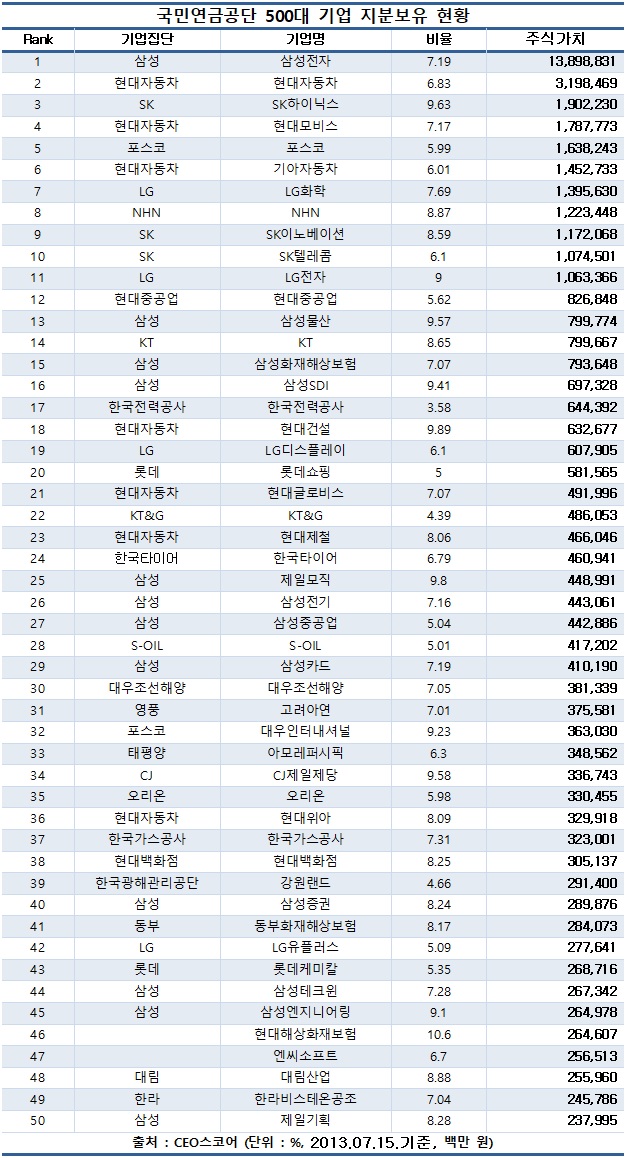 국민연금공단 500대 기업 지분보유 현황

| Rank | 기업집단 | 기업명 | 비율 | 주식가치 |
|---|---|---|---|---|
| 1 | 삼성 | 삼성전자 | 7.19 | 13,898,831 |
| 2 | 현대자동차 | 현대자동차 | 6.83 | 3,198,469 |
| 3 | SK | SK하이닉스 | 9.63 | 1,902,230 |
| 4 | 현대자동차 | 현대모비스 | 7.17 | 1,787,773 |
| 5 | 포스코 | 포스코 | 5.99 | 1,638,243 |
| 6 | 현대자동차 | 기아자동차 | 6.01 | 1,452,733 |
| 7 | LG | LG화학 | 7.69 | 1,395,630 |
| 8 | NHN | NHN | 8.87 | 1,223,448 |
| 9 | SK | SK이노베이션 | 8.59 | 1,172,068 |
| 10 | SK | SK텔레콤 | 6.1 | 1,074,501 |
| 11 | LG | LG전자 | 9 | 1,063,366 |
| 12 | 현대중공업 | 현대중공업 | 5.62 | 826,848 |
| 13 | 삼성 | 삼성물산 | 9.57 | 799,774 |
| 14 | KT | KT | 8.65 | 799,667 |
| 15 | 삼성 | 삼성화재해상보험 | 7.07 | 793,648 |
| 16 | 삼성 | 삼성SDI | 9.41 | 697,328 |
| 17 | 한국전력공사 | 한국전력공사 | 3.58 | 644,392 |
| 18 | 현대자동차 | 현대건설 | 9.89 | 632,677 |
| 19 | LG | LG디스플레이 | 6.1 | 607,905 |
| 20 | 롯데 | 롯데쇼핑 | 5 | 581,565 |
| 21 | 현대자동차 | 현대글로비스 | 7.07 | 491,996 |
| 22 | KT&G | KT&G | 4.39 | 486,053 |
| 23 | 현대자동차 | 현대제철 | 8.06 | 466,046 |
| 24 | 한국타이어 | 한국타이어 | 6.79 | 460,941 |
| 25 | 삼성 | 제일모직 | 9.8 | 448,991 |
| 26 | 삼성 | 삼성전기 | 7.16 | 443,061 |
| 27 | 삼성 | 삼성중공업 | 5.04 | 442,886 |
| 28 | S-OIL | S-OIL | 5.01 | 417,202 |
| 29 | 삼성 | 삼성카드 | 7.19 | 410,190 |
| 30 | 대우조선해양 | 대우조선해양 | 7.05 | 381,339 |
| 31 | 영풍 | 고려아연 | 7.01 | 375,581 |
| 32 | 포스코 | 대우인터내셔널 | 9.23 | 363,030 |
| 33 | 태평양 | 아모레퍼시픽 | 6.3 | 348,562 |
| 34 | CJ | CJ제일제당 | 9.58 | 336,743 |
| 35 | 오리온 | 오리온 | 5.98 | 330,455 |
| 36 | 현대자동차 | 현대위아 | 8.09 | 329,918 |
| 37 | 한국가스공사 | 한국가스공사 | 7.31 | 323,001 |
| 38 | 현대백화점 | 현대백화점 | 8.25 | 305,137 |
| 39 | 한국광해관리공단 | 강원랜드 | 4.66 | 291,400 |
| 40 | 삼성 | 삼성증권 | 8.24 | 289,876 |
| 41 | 동부 | 동부화재해상보험 | 8.17 | 284,073 |
| 42 | LG | LG유플러스 | 5.09 | 277,641 |
| 43 | 롯데 | 롯데케미칼 | 5.35 | 268,716 |
| 44 | 삼성 | 삼성테크윈 | 7.28 | 267,342 |
| 45 | 삼성 | 삼성엔지니어링 | 9.1 | 264,978 |
| 46 |  | 현대해상화재보험 | 10.6 | 264,607 |
| 47 |  | 엔씨소프트 | 6.7 | 256,513 |
| 48 | 대림 | 대림산업 | 8.88 | 255,960 |
| 49 | 한라 | 한라비스테온공조 | 7.04 | 245,786 |
| 50 | 삼성 | 제일기획 | 8.28 | 237,995 |

출처 : CEO스코어 (단위 : %, 2013.07.15.기준, 백만 원)